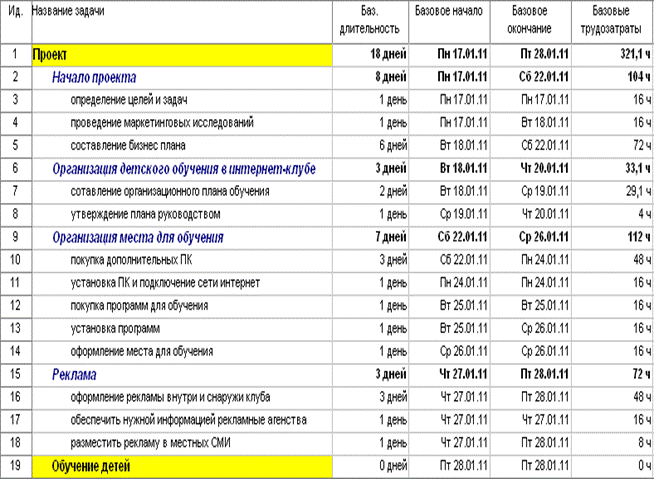 | Ид. | Название задачи | Баз. длительность | Базовое начало | Базовое окончание | Базовые трудозатраты |
|---|---|---|---|---|---|
| 1 | Проект | 18 дней | Пн 17.01.11 | Пт 28.01.11 | 321,1 ч |
| 2 | Начало проекта | 8 дней | Пн 17.01.11 | Сб 22.01.11 | 104 ч |
| 3 | определение целей и задач | 1 день | Пн 17.01.11 | Пн 17.01.11 | 16 ч |
| 4 | проведение маркетинговых исследований | 1 день | Пн 17.01.11 | Вт 18.01.11 | 16 ч |
| 5 | составление бизнес плана | 6 дней | Вт 18.01.11 | Сб 22.01.11 | 72 ч |
| 6 | Организация детского обучения в интернет-клубе | 3 дней | Вт 18.01.11 | Чт 20.01.11 | 33,1 ч |
| 7 | сотавление организационного плана обучения | 2 дней | Вт 18.01.11 | Ср 19.01.11 | 29,1 ч |
| 8 | утверждение плана руководством | 1 день | Ср 19.01.11 | Чт 20.01.11 | 4 ч |
| 9 | Организация места для обучения | 7 дней | Сб 22.01.11 | Ср 26.01.11 | 112 ч |
| 10 | покупка дополнительных ПК | 3 дней | Сб 22.01.11 | Пн 24.01.11 | 48 ч |
| 11 | установка ПК и подключение сети интернет | 1 день | Пн 24.01.11 | Пн 24.01.11 | 16 ч |
| 12 | покупка программ для обучения | 1 день | Вт 25.01.11 | Вт 25.01.11 | 16 ч |
| 13 | установка программ | 1 день | Вт 25.01.11 | Ср 26.01.11 | 16 ч |
| 14 | оформление места для обучения | 1 день | Ср 26.01.11 | Ср 26.01.11 | 16 ч |
| 15 | Реклама | 3 дней | Чт 27.01.11 | Пт 28.01.11 | 72 ч |
| 16 | оформление рекламы внутри и снаружи клуба | 3 дней | Чт 27.01.11 | Пт 28.01.11 | 48 ч |
| 17 | обеспечить нужной информацией рекламные агенства | 1 день | Чт 27.01.11 | Чт 27.01.11 | 16 ч |
| 18 | разместить рекламу в местных СМИ | 1 день | Чт 27.01.11 | Пт 28.01.11 | 8 ч |
| 19 | Обучение детей | 0 дней | Пт 28.01.11 | Пт 28.01.11 | 0 ч |